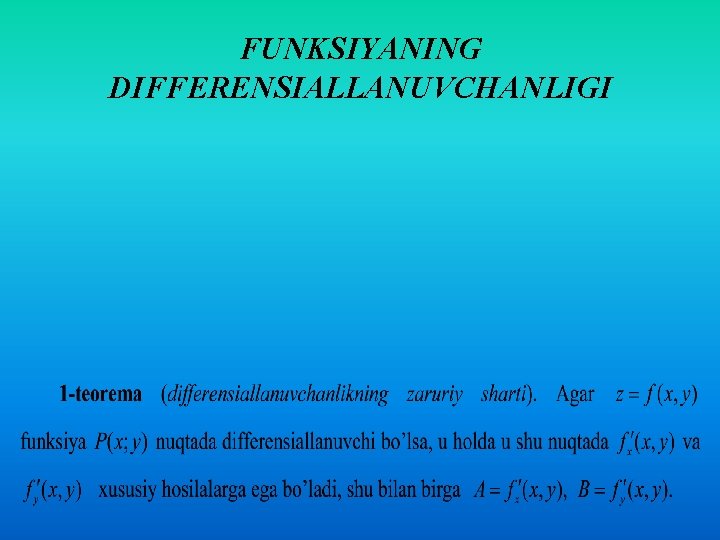 FUNKSIYANING DIFFERENSIALLANUVCHANLIGI

1-teorema (differensiallanuvchanlikning zaruriy sharti). Agar $z = f(x, y)$ funksiya $P(x; y)$ nuqtada differensiallanuvchi bo'lsa, u holda u shu nuqtada $f'_x(x, y)$ va $f'_y(x, y)$ xususiy hosilalarga ega bo'ladi, shu bilan birga $A = f'_x(x, y)$, $B = f'_y(x, y)$.